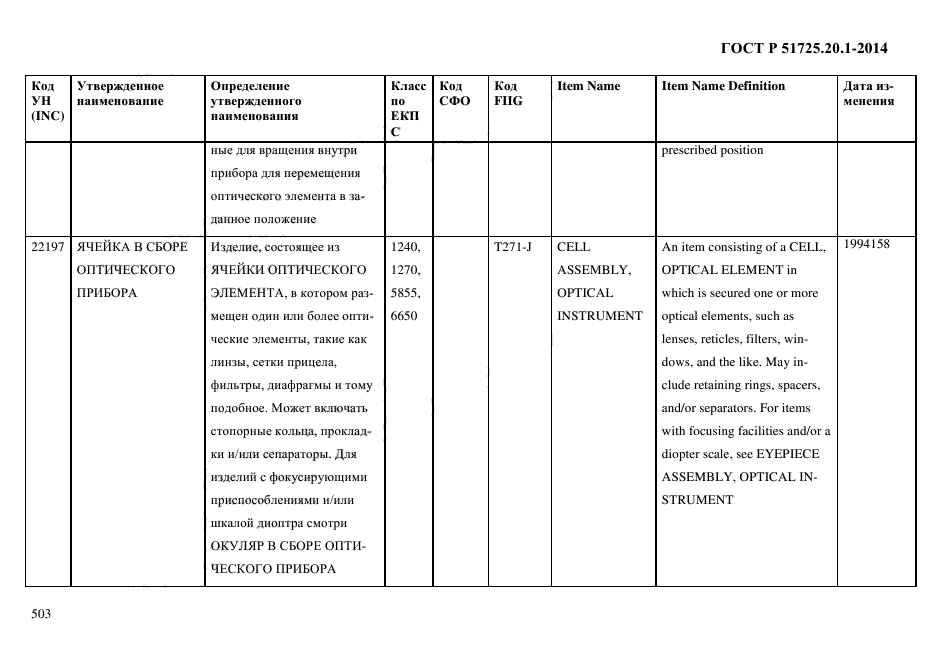 ГОСТ Р 51725.20.1-2014

| Код УН (INC) | Утвержденное наименование | Определение утвержденного наименования | Класс по ЕКПС | Код СФО | Код FIIG | Item Name | Item Name Definition | Дата изменения |
|---|---|---|---|---|---|---|---|---|
| | | ные для вращения внутри прибора для перемещения оптического элемента в заданное положение | | | | | prescribed position | |
| 22197 | ЯЧЕЙКА В СБОРЕ ОПТИЧЕСКОГО ПРИБОРА | Изделие, состоящее из ЯЧЕЙКИ ОПТИЧЕСКОГО ЭЛЕМЕНТА, в котором размещен один или более оптические элементы, такие как линзы, сетки прицела, фильтры, диафрагмы и тому подобное. Может включать стопорные кольца, прокладки и/или сепараторы. Для изделий с фокусирующими приспособлениями и/или шкалой диоптра смотри ОКУЛЯР В СБОРЕ ОПТИЧЕСКОГО ПРИБОРА | 1240, 1270, 5855, 6650 | | T271-J | CELL ASSEMBLY, OPTICAL INSTRUMENT | An item consisting of a CELL, OPTICAL ELEMENT in which is secured one or more optical elements, such as lenses, reticles, filters, windows, and the like. May include retaining rings, spacers, and/or separators. For items with focusing facilities and/or a diopter scale, see EYEPIECE ASSEMBLY, OPTICAL INSTRUMENT | 1994158 |

503